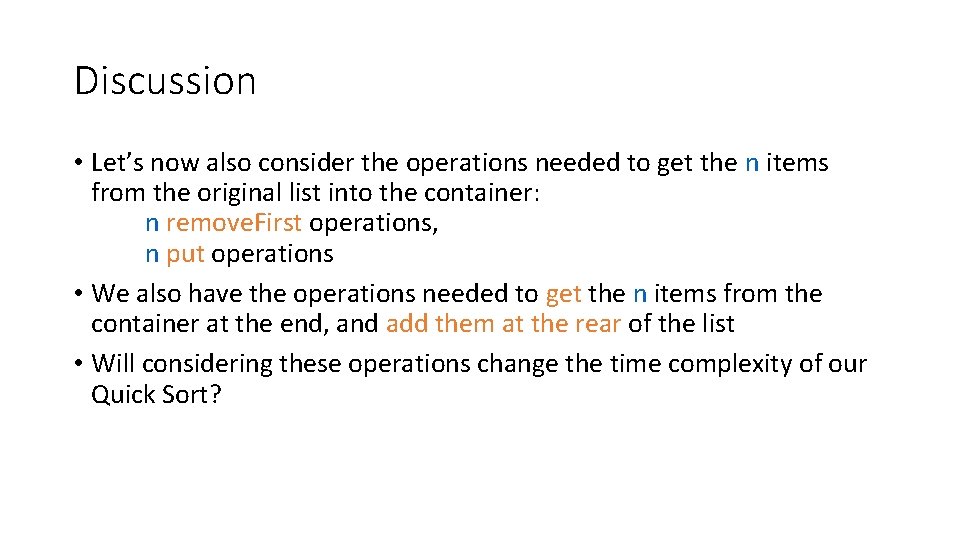 Discussion

• Let's now also consider the operations needed to get the n items from the original list into the container:

n removeFirst operations,

n put operations

• We also have the operations needed to get the n items from the container at the end, and add them at the rear of the list

• Will considering these operations change the time complexity of our Quick Sort?